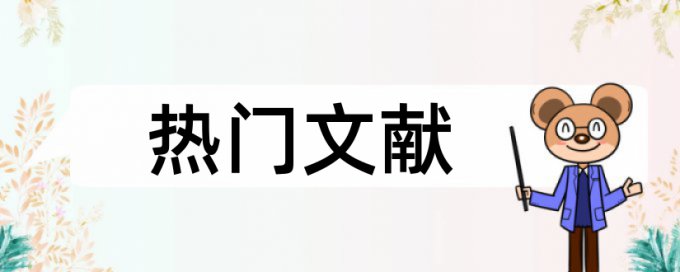 热门文献